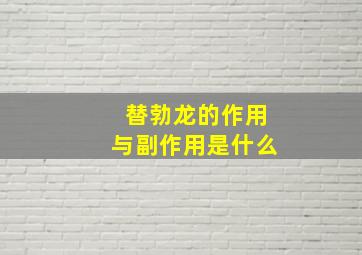 替勃龙的作用
与副作用是什么